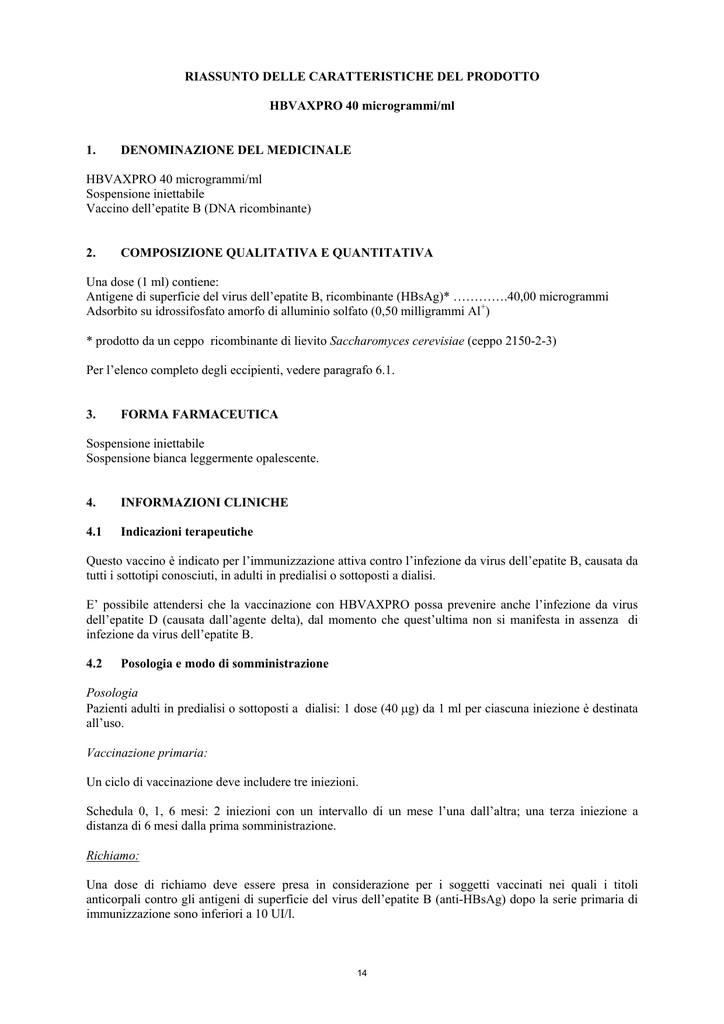 RIASSUNTO DELLE CARATTERISTICHE DEL PRODOTTO

HBVAXPRO 40 microgrammi/ml

1. DENOMINAZIONE DEL MEDICINALE

HBVAXPRO 40 microgrammi/ml
Sospensione iniettabile
Vaccino dell'epatite B (DNA ricombinante)

2. COMPOSIZIONE QUALITATIVA E QUANTITATIVA

Una dose (1 ml) contiene:
Antigene di superficie del virus dell'epatite B, ricombinante (HBsAg)* …………40,00 microgrammi
Adsorbito su idrossifosfato amorfo di alluminio solfato (0,50 milligrammi $Al^+$)

* prodotto da un ceppo ricombinante di lievito Saccharomyces cerevisiae (ceppo 2150-2-3)

Per l'elenco completo degli eccipienti, vedere paragrafo 6.1.

3. FORMA FARMACEUTICA

Sospensione iniettabile
Sospensione bianca leggermente opalescente.

4. INFORMAZIONI CLINICHE

4.1 Indicazioni terapeutiche

Questo vaccino è indicato per l'immunizzazione attiva contro l'infezione da virus dell'epatite B, causata da tutti i sottotipi conosciuti, in adulti in predialisi o sottoposti a dialisi.

E' possibile attendersi che la vaccinazione con HBVAXPRO possa prevenire anche l'infezione da virus dell'epatite D (causata dall'agente delta), dal momento che quest'ultima non si manifesta in assenza di infezione da virus dell'epatite B.

4.2 Posologia e modo di somministrazione

Posologia
Pazienti adulti in predialisi o sottoposti a dialisi: 1 dose (40 μg) da 1 ml per ciascuna iniezione è destinata all'uso.

Vaccinazione primaria:

Un ciclo di vaccinazione deve includere tre iniezioni.

Schedula 0, 1, 6 mesi: 2 iniezioni con un intervallo di un mese l'una dall'altra; una terza iniezione a distanza di 6 mesi dalla prima somministrazione.

Richiamo:

Una dose di richiamo deve essere presa in considerazione per i soggetti vaccinati nei quali i titoli anticorpali contro gli antigeni di superficie del virus dell'epatite B (anti-HBsAg) dopo la serie primaria di immunizzazione sono inferiori a 10 UI/l.

14